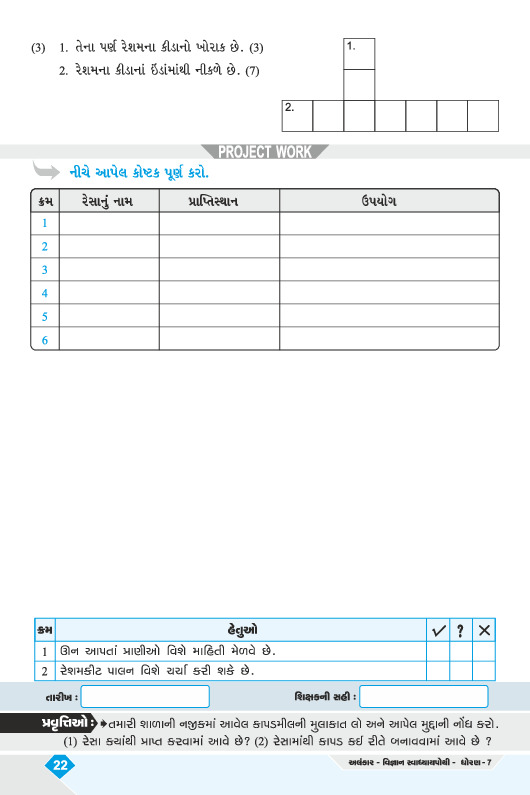 (3) 1. તેના પર્ણ રેશમના કીડાનો ખોરાક છે. (3)
2. રેશમના કીડાનાં ઈંડાંમાંથી નીકળે છે. (7)

1.

2.

PROJECT WORK

નીચે આપેલ કોષ્ટક પૂર્ણ કરો.

| ક્રમ | રેસાનું નામ | પ્રાપ્તિસ્થાન | ઉપયોગ |
|---|---|---|---|
| 1 | | | |
| 2 | | | |
| 3 | | | |
| 4 | | | |
| 5 | | | |
| 6 | | | |

| ક્રમ | હેતુઓ | ✓ | ? | ✕ |
|---|---|---|---|---|
| 1 | ઊન આપતાં પ્રાણીઓ વિશે માહિતી મેળવે છે. | | | |
| 2 | રેશમકીટ પાલન વિશે ચર્ચા કરી શકે છે. | | | |

તારીખ :
શિક્ષકની સહી :

પ્રવૃત્તિઓ : તમારી શાળાની નજીકમાં આવેલ કાપડમીલની મુલાકાત લો અને આપેલ મુદ્દાની નોંધ કરો.
(1) રેસા ક્યાંથી પ્રાપ્ત કરવામાં આવે છે? (2) રેસામાંથી કાપડ કઈ રીતે બનાવવામાં આવે છે ?

22

અલંકાર - વિજ્ઞાન સ્વાધ્યાયપોથી - ધોરણ - 7